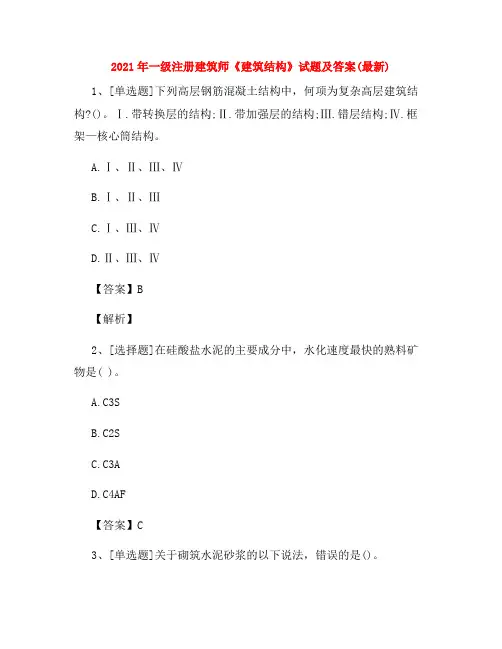 2021年一级注册建筑师《建筑结构》试题及答案(最新)

1、[单选题]下列高层钢筋混凝土结构中，何项为复杂高层建筑结构?()。Ⅰ.带转换层的结构;Ⅱ.带加强层的结构;Ⅲ.错层结构;Ⅳ.框架一核心筒结构。

A.Ⅰ、Ⅱ、Ⅲ、Ⅳ

B.Ⅰ、Ⅱ、Ⅲ

C.Ⅰ、Ⅲ、Ⅳ

D.Ⅱ、Ⅲ、Ⅳ

【答案】B

【解析】

2、[选择题]在硅酸盐水泥的主要成分中，水化速度最快的熟料矿物是( )。

A.C3S

B.C2S

C.C3A

D.C4AF

【答案】C

3、[单选题]关于砌筑水泥砂浆的以下说法，错误的是()。